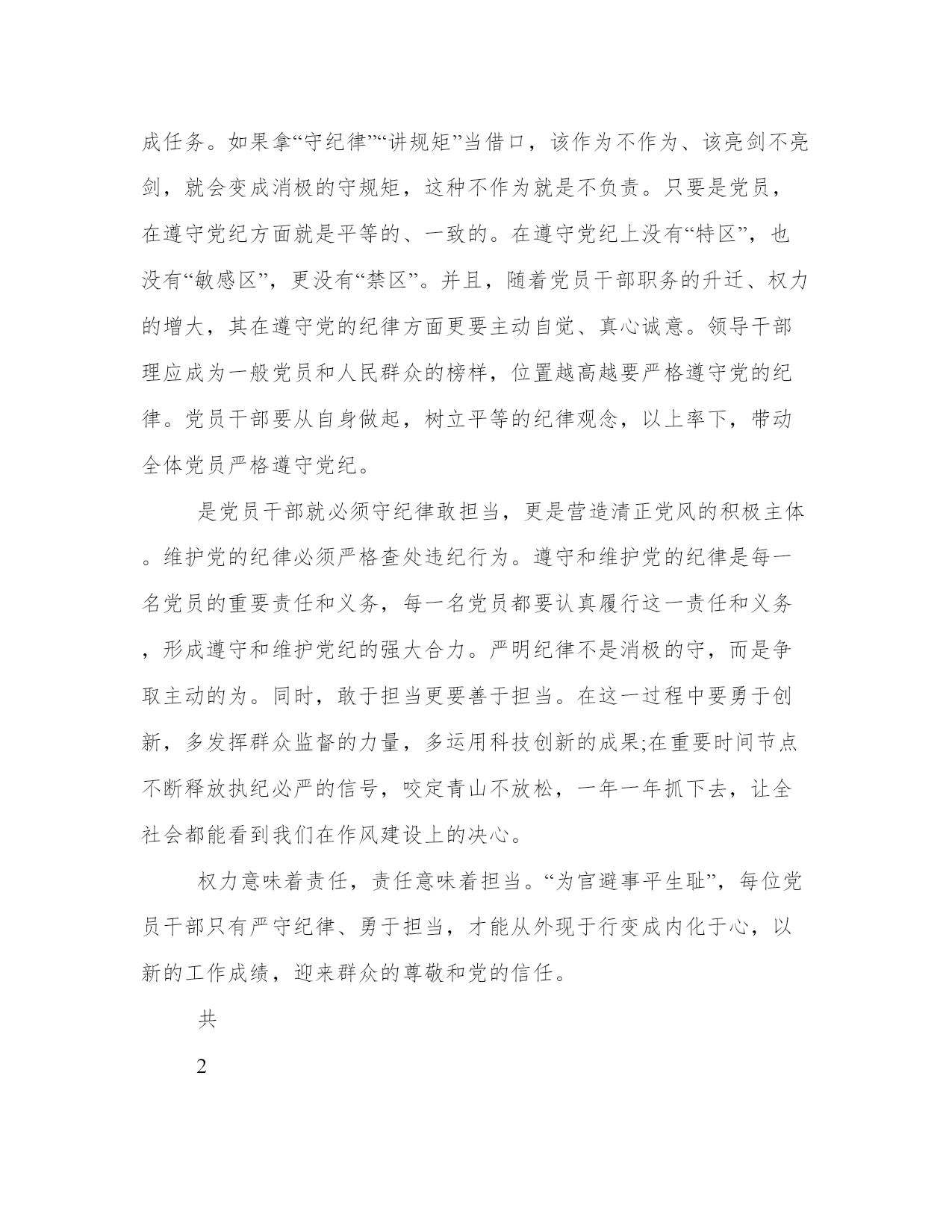 成任务。如果拿“守纪律”“讲规矩”当借口，该作为不作为、该亮剑不亮剑，就会变成消极的守规矩，这种不作为就是不负责。只要是党员，在遵守党纪方面就是平等的、一致的。在遵守党纪上没有“特区”，也没有“敏感区”，更没有“禁区”。并且，随着党员干部职务的升迁、权力的增大，其在遵守党的纪律方面更要主动自觉、真心诚意。领导干部理应成为一般党员和人民群众的榜样，位置越高越要严格遵守党的纪律。党员干部要从自身做起，树立平等的纪律观念，以上率下，带动全体党员严格遵守党纪。

是党员干部就必须守纪律敢担当，更是营造清正党风的积极主体。维护党的纪律必须严格查处违纪行为。遵守和维护党的纪律是每一名党员的重要责任和义务，每一名党员都要认真履行这一责任和义务，形成遵守和维护党纪的强大合力。严明纪律不是消极的守，而是争取主动的为。同时，敢于担当更要善于担当。在这一过程中要勇于创新，多发挥群众监督的力量，多运用科技创新的成果;在重要时间节点不断释放执纪必严的信号，咬定青山不放松，一年一年抓下去，让全社会都能看到我们在作风建设上的决心。

权力意味着责任，责任意味着担当。“为官避事平生耻”，每位党员干部只有严守纪律、勇于担当，才能从外现于行变成内化于心，以新的工作成绩，迎来群众的尊敬和党的信任。

共

2